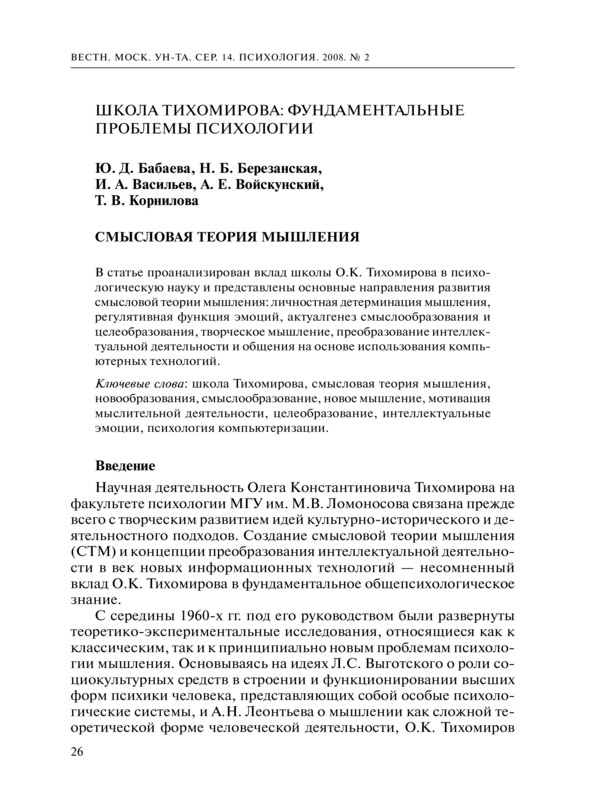 ВЕСТН. МОСК. УН-ТА. СЕР. 14. ПСИХОЛОГИЯ. 2008. № 2

ШКОЛА ТИХОМИРОВА: ФУНДАМЕНТАЛЬНЫЕ ПРОБЛЕМЫ ПСИХОЛОГИИ

Ю. Д. Бабаева, Н. Б. Березанская, И. А. Васильев, А. Е. Войскунский, Т. В. Корнилова

СМЫСЛОВАЯ ТЕОРИЯ МЫШЛЕНИЯ

В статье проанализирован вклад школы О.К. Тихомирова в психологическую науку и представлены основные направления развития смысловой теории мышления: личностная детерминация мышления, регулятивная функция эмоций, актуалгенез смыслообразования и целеобразования, творческое мышление, преобразование интеллектуальной деятельности и общения на основе использования компьютерных технологий.

Ключевые слова: школа Тихомирова, смысловая теория мышления, новообразования, смыслообразование, новое мышление, мотивация мыслительной деятельности, целеобразование, интеллектуальные эмоции, психология компьютеризации.

Введение

Научная деятельность Олега Константиновича Тихомирова на факультете психологии МГУ им. М.В. Ломоносова связана прежде всего с творческим развитием идей культурно-исторического и деятельностного подходов. Создание смысловой теории мышления (СТМ) и концепции преобразования интеллектуальной деятельности в век новых информационных технологий — несомненный вклад О.К. Тихомирова в фундаментальное общепсихологическое знание.

С середины 1960-х гг. под его руководством были развернуты теоретико-экспериментальные исследования, относящиеся как к классическим, так и к принципиально новым проблемам психологии мышления. Основываясь на идеях Л.С. Выготского о роли социокультурных средств в строении и функционировании высших форм психики человека, представляющих собой особые психологические системы, и А.Н. Леонтьева о мышлении как сложной теоретической форме человеческой деятельности, О.К. Тихомиров

26